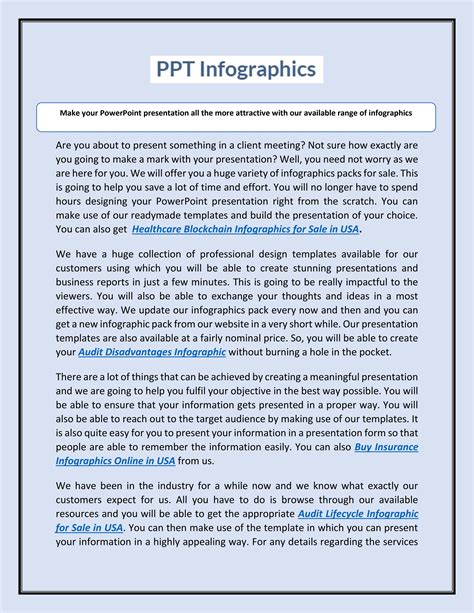 PPT Infographics

Make your PowerPoint presentation all the more attractive with our available range of infographics

Are you about to present something in a client meeting? Not sure how exactly are you going to make a mark with your presentation? Well, you need not worry as we are here for you. We will offer you a huge variety of infographics packs for sale. This is going to help you save a lot of time and effort. You will no longer have to spend hours designing your PowerPoint presentation right from the scratch. You can make use of our readymade templates and build the presentation of your choice. You can also get Healthcare Blockchain Infographics for Sale in USA.

We have a huge collection of professional design templates available for our customers using which you will be able to create stunning presentations and business reports in just a few minutes. This is going to be really impactful to the viewers. You will also be able to exchange your thoughts and ideas in a most effective way. We update our infographics pack every now and then and you can get a new infographic pack from our website in a very short while. Our presentation templates are also available at a fairly nominal price. So, you will be able to create your Audit Disadvantages Infographic without burning a hole in the pocket.

There are a lot of things that can be achieved by creating a meaningful presentation and we are going to help you fulfil your objective in the best way possible. You will be able to ensure that your information gets presented in a proper way. You will also be able to reach out to the target audience by making use of our templates. It is also quite easy for you to present your information in a presentation form so that people are able to remember the information easily. You can also Buy Insurance Infographics Online in USA from us.

We have been in the industry for a while now and we know what exactly our customers expect for us. All you have to do is browse through our available resources and you will be able to get the appropriate Audit Lifecycle Infographic for Sale in USA. You can then make use of the template in which you can present your information in a highly appealing way. For any details regarding the services